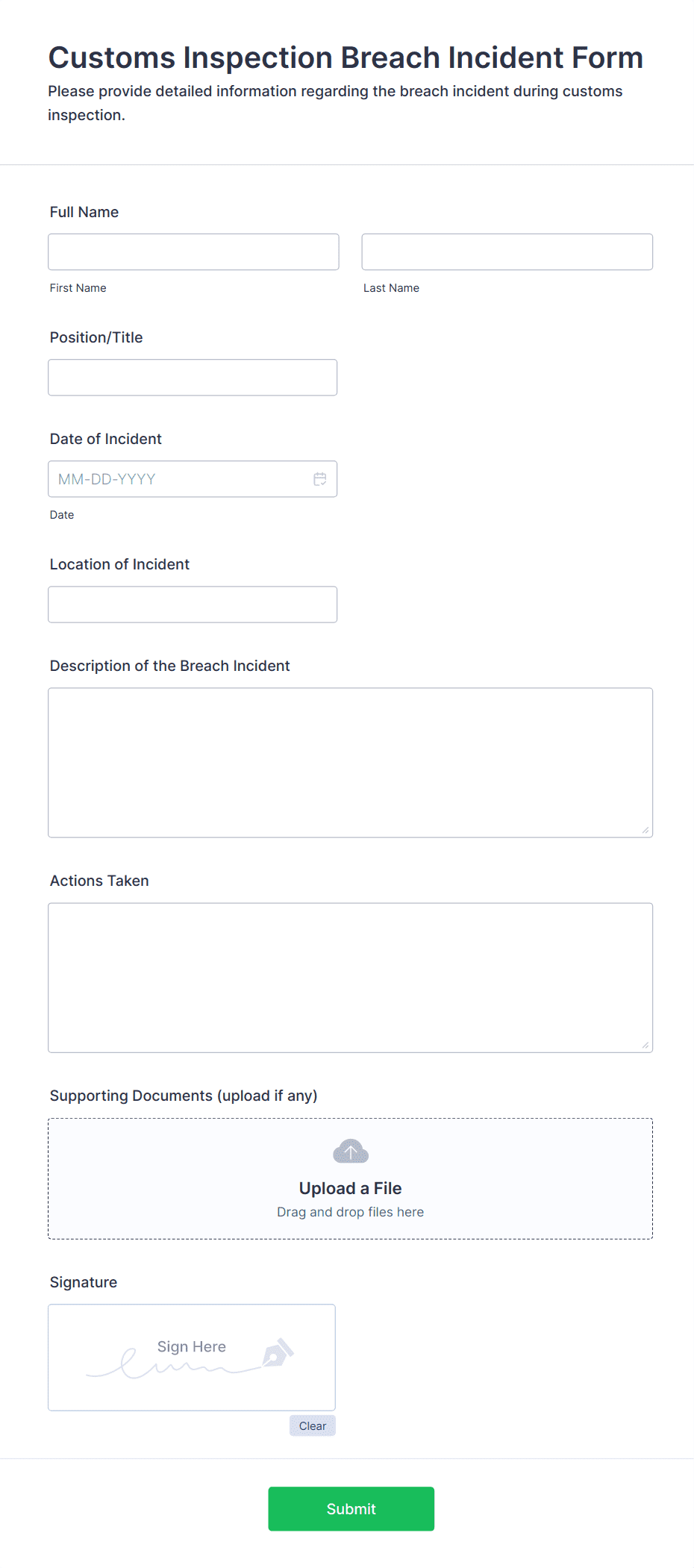 Customs Inspection Breach Incident Form

Please provide detailed information regarding the breach incident during customs inspection.

Full Name

First Name

Last Name

Position/Title

Date of Incident

MM-DD-YYYY

Date

Location of Incident

Description of the Breach Incident

Actions Taken

Supporting Documents (upload if any)

Upload a File

Drag and drop files here

Signature

Sign Here

Clear

Submit